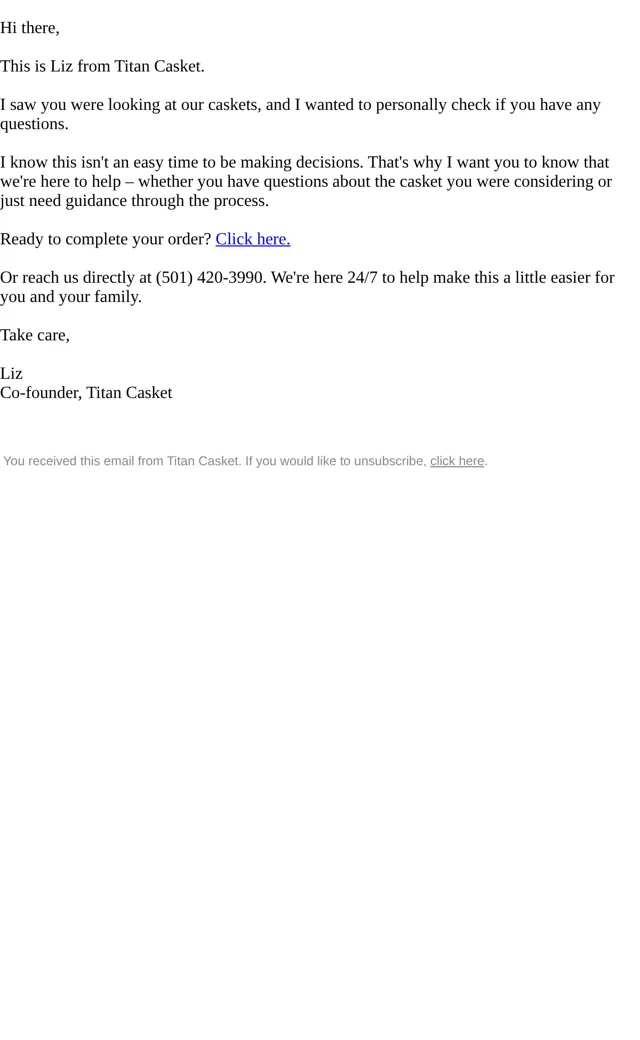 Hi there,

This is Liz from Titan Casket.

I saw you were looking at our caskets, and I wanted to personally check if you have any questions.

I know this isn't an easy time to be making decisions. That's why I want you to know that we're here to help – whether you have questions about the casket you were considering or just need guidance through the process.

Ready to complete your order? Click here.

Or reach us directly at (501) 420-3990. We're here 24/7 to help make this a little easier for you and your family.

Take care,

Liz
Co-founder, Titan Casket

You received this email from Titan Casket. If you would like to unsubscribe, click here.